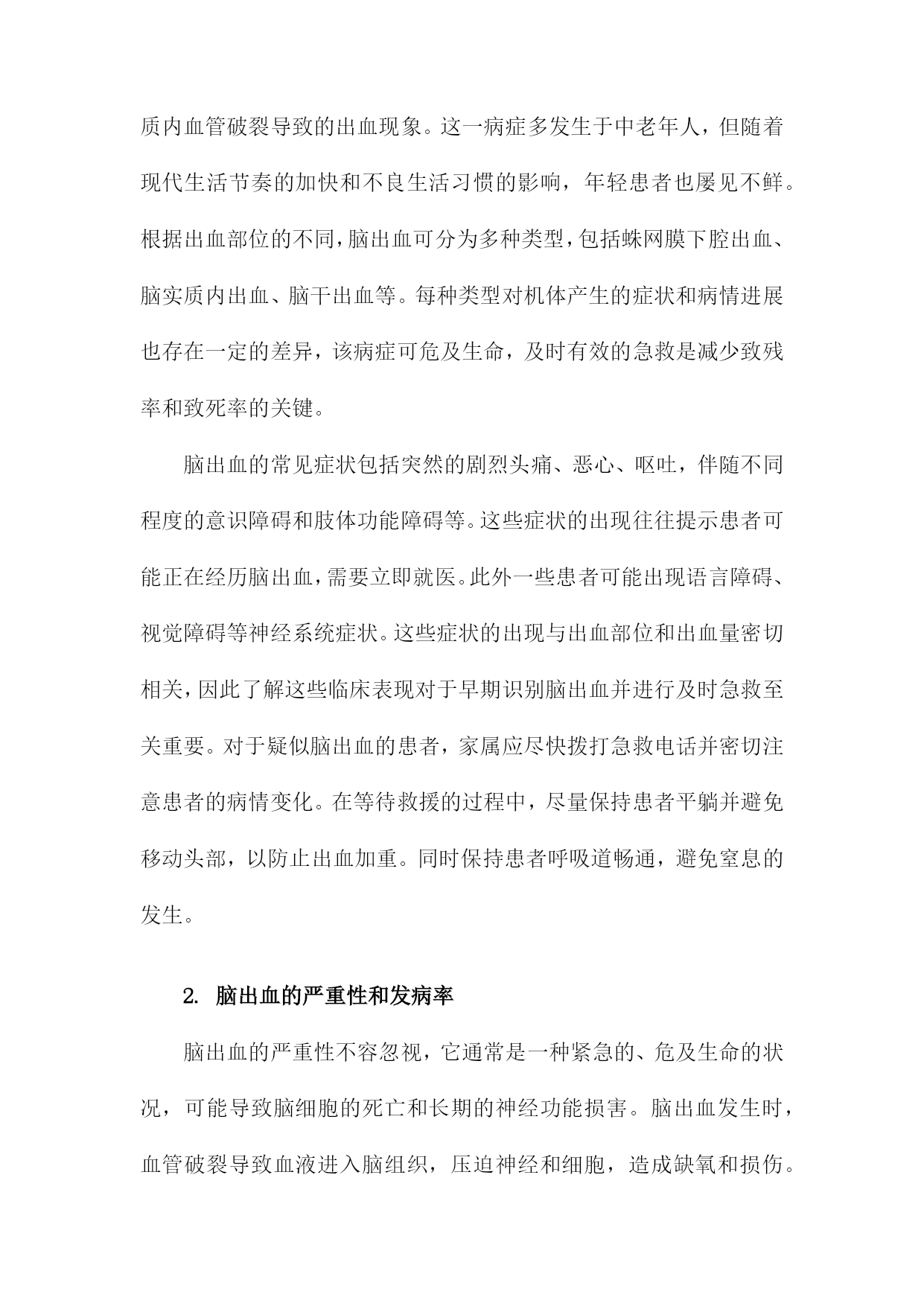 质内血管破裂导致的出血现象。这一病症多发生于中老年人，但随着现代生活节奏的加快和不良生活习惯的影响，年轻患者也屡见不鲜。根据出血部位的不同，脑出血可分为多种类型，包括蛛网膜下腔出血、脑实质内出血、脑干出血等。每种类型对机体产生的症状和病情进展也存在一定的差异，该病症可危及生命，及时有效的急救是减少致残率和致死率的关键。

脑出血的常见症状包括突然的剧烈头痛、恶心、呕吐，伴随不同程度的意识障碍和肢体功能障碍等。这些症状的出现往往提示患者可能正在经历脑出血，需要立即就医。此外一些患者可能出现语言障碍、视觉障碍等神经系统症状。这些症状的出现与出血部位和出血量密切相关，因此了解这些临床表现对于早期识别脑出血并进行及时急救至关重要。对于疑似脑出血的患者，家属应尽快拨打急救电话并密切注意患者的病情变化。在等待救援的过程中，尽量保持患者平躺并避免移动头部，以防止出血加重。同时保持患者呼吸道畅通，避免窒息的发生。

2. 脑出血的严重性和发病率

脑出血的严重性不容忽视，它通常是一种紧急的、危及生命的状况，可能导致脑细胞的死亡和长期的神经功能损害。脑出血发生时，血管破裂导致血液进入脑组织，压迫神经和细胞，造成缺氧和损伤。